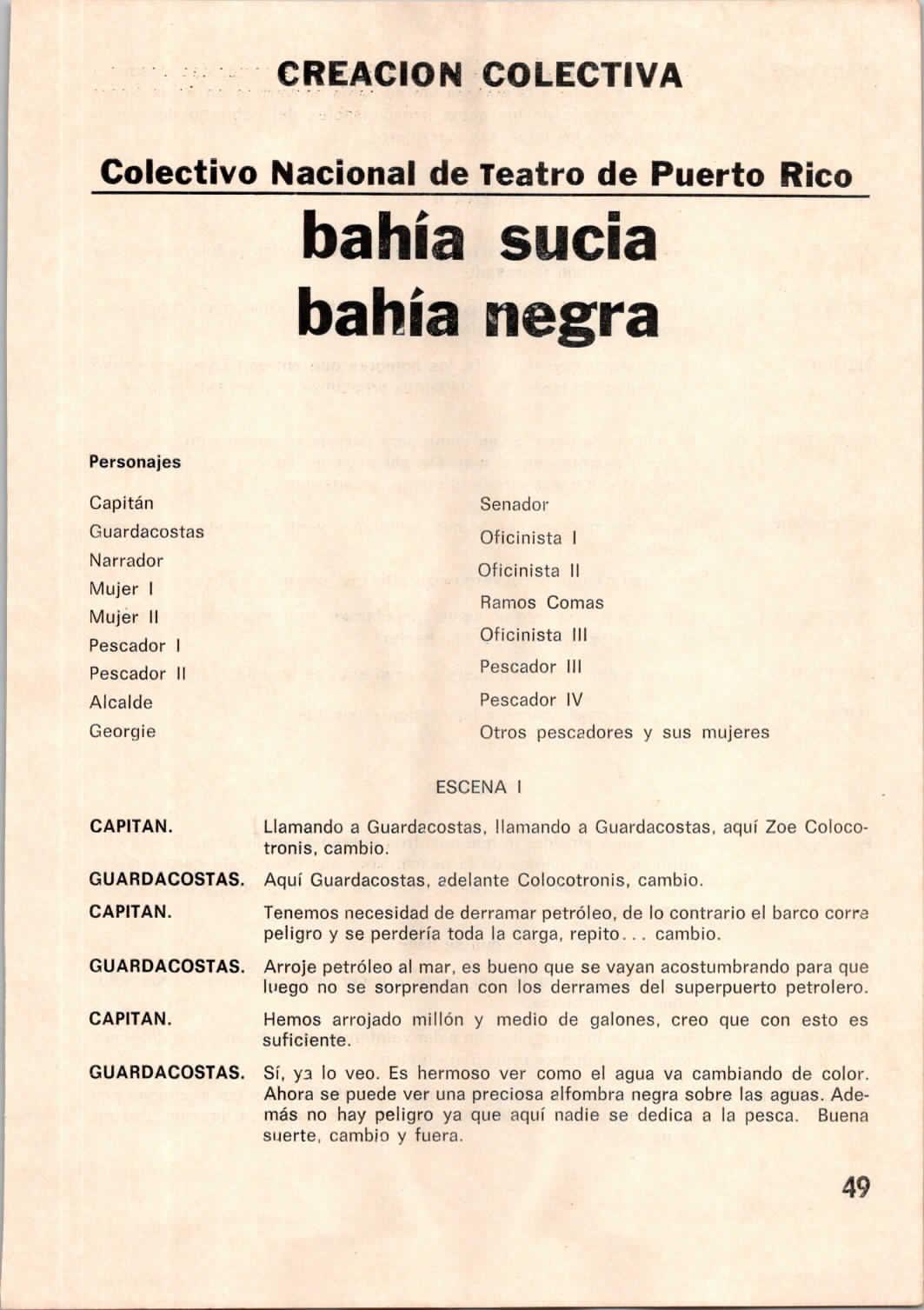 CREACION COLECTIVA

Colectivo Nacional de Teatro de Puerto Rico

bahía sucia
bahía negra

Personajes

Capitán
Guardacostas
Narrador
Mujer I
Mujer II
Pescador I
Pescador II
Alcalde
Georgie

Senador
Oficinista I
Oficinista II
Ramos Comas
Oficinista III
Pescador III
Pescador IV
Otros pescadores y sus mujeres

ESCENA I

CAPITAN. Llamando a Guardacostas, llamando a Guardacostas, aquí Zoe Colocotronis, cambio.

GUARDACOSTAS. Aquí Guardacostas, adelante Colocotronis, cambio.

CAPITAN. Tenemos necesidad de derramar petróleo, de lo contrario el barco corre peligro y se perdería toda la carga, repito... cambio.

GUARDACOSTAS. Arroje petróleo al mar, es bueno que se vayan acostumbrando para que luego no se sorprendan con los derrames del superpuerto petrolero.

CAPITAN. Hemos arrojado millón y medio de galones, creo que con esto es suficiente.

GUARDACOSTAS. Sí, ya lo veo. Es hermoso ver como el agua va cambiando de color. Ahora se puede ver una preciosa alfombra negra sobre las aguas. Además no hay peligro ya que aquí nadie se dedica a la pesca. Buena suerte, cambio y fuera.

49